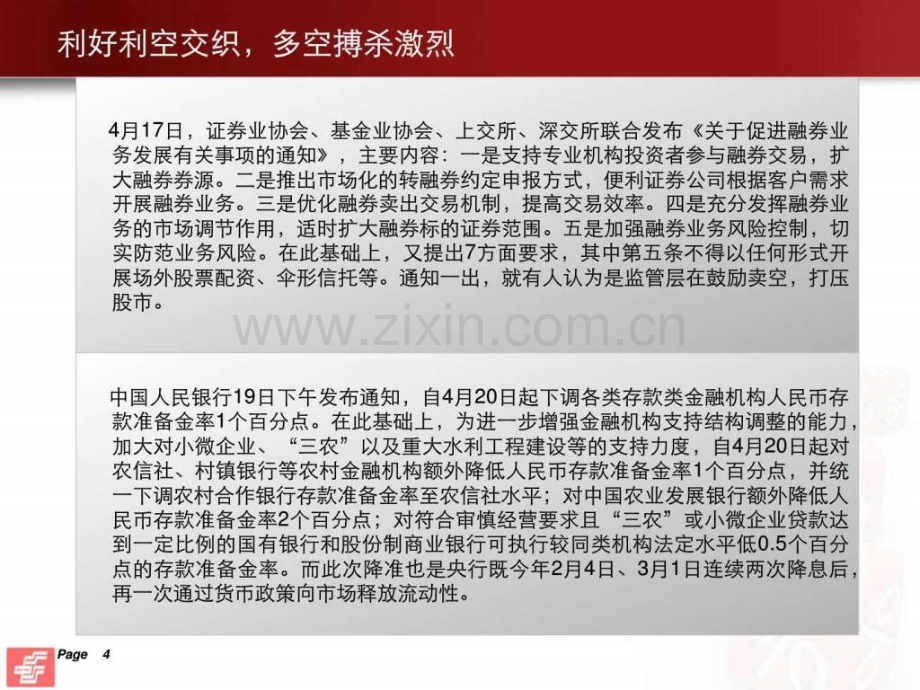 利好利空交织，多空搏杀激烈

4月17日，证券业协会、基金业协会、上交所、深交所联合发布《关于促进融券业务发展有关事项的通知》，主要内容：一是支持专业机构投资者参与融券交易，扩大融券券源。二是推出市场化的转融券约定申报方式，便利证券公司根据客户需求开展融券业务。三是优化融券卖出交易机制，提高交易效率。四是充分发挥融券业务的市场调节作用，适时扩大融券标的证券范围。五是加强融券业务风险控制，切实防范业务风险。在此基础上，又提出7方面要求，其中第五条不得以任何形式开展场外股票配资、伞形信托等。通知一出，就有人认为是监管层在鼓励卖空，打压股市。

中国人民银行19日下午发布通知，自4月20日起下调各类存款类金融机构人民币存款准备金率1个百分点。在此基础上，为进一步增强金融机构支持结构调整的能力，加大对小微企业、“三农”以及重大水利工程建设等的支持力度，自4月20日起对农信社、村镇银行等农村金融机构额外降低人民币存款准备金率1个百分点，并统一下调农村合作银行存款准备金率至农信社水平；对中国农业发展银行额外降低人民币存款准备金率2个百分点；对符合审慎经营要求且“三农”或小微企业贷款达到一定比例的国有银行和股份制商业银行可执行较同类机构法定水平低0.5个百分点的存款准备金率。而此次降准也是央行既今年2月4日、3月1日连续两次降息后，再一次通过货币政策向市场释放流动性。

Page 4

www.zixin.com.cn